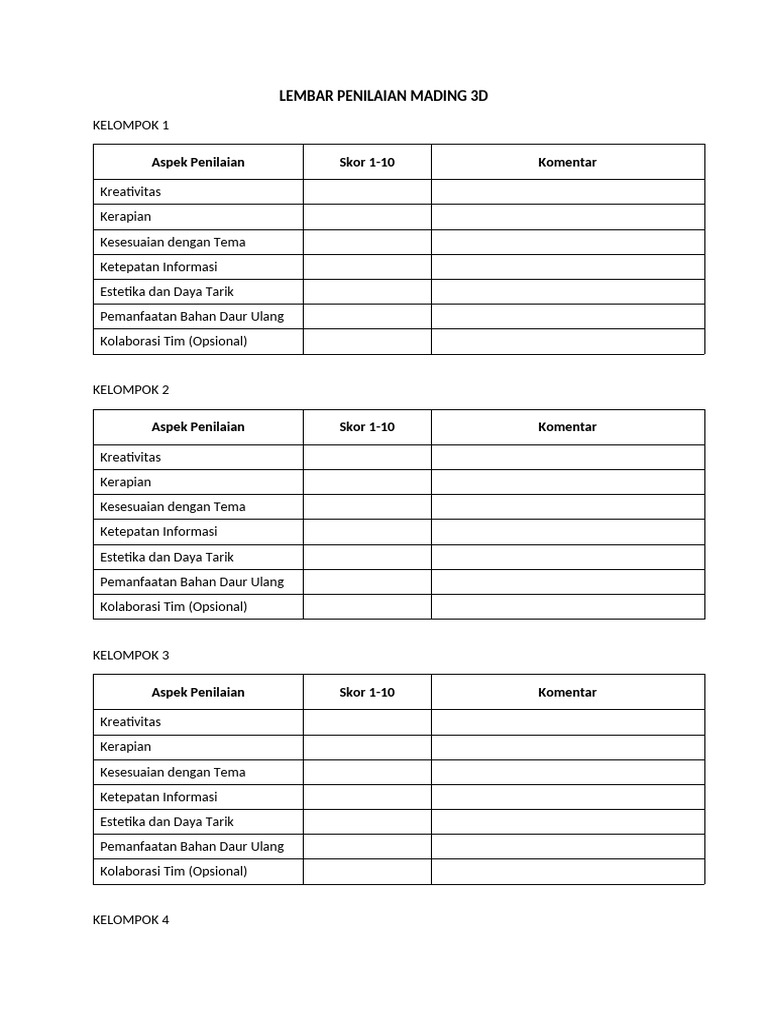 LEMBAR PENILAIAN MADING 3D

KELOMPOK 1

| Aspek Penilaian | Skor 1-10 | Komentar |
|---|---|---|
| Kreativitas | | |
| Kerapian | | |
| Kesesuaian dengan Tema | | |
| Ketepatan Informasi | | |
| Estetika dan Daya Tarik | | |
| Pemanfaatan Bahan Daur Ulang | | |
| Kolaborasi Tim (Opsional) | | |

KELOMPOK 2

| Aspek Penilaian | Skor 1-10 | Komentar |
|---|---|---|
| Kreativitas | | |
| Kerapian | | |
| Kesesuaian dengan Tema | | |
| Ketepatan Informasi | | |
| Estetika dan Daya Tarik | | |
| Pemanfaatan Bahan Daur Ulang | | |
| Kolaborasi Tim (Opsional) | | |

KELOMPOK 3

| Aspek Penilaian | Skor 1-10 | Komentar |
|---|---|---|
| Kreativitas | | |
| Kerapian | | |
| Kesesuaian dengan Tema | | |
| Ketepatan Informasi | | |
| Estetika dan Daya Tarik | | |
| Pemanfaatan Bahan Daur Ulang | | |
| Kolaborasi Tim (Opsional) | | |

KELOMPOK 4